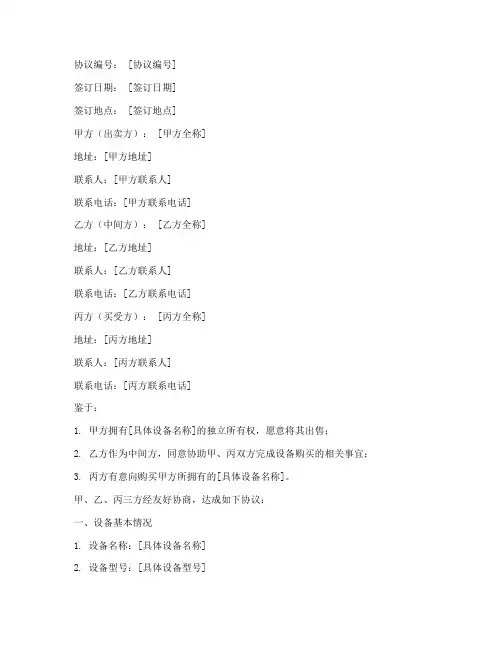 协议编号：［协议编号］

签订日期：［签订日期］

签订地点：［签订地点］

甲方（出卖方）：［甲方全称］

地址：［甲方地址］

联系人：［甲方联系人］

联系电话：［甲方联系电话］

乙方（中间方）：［乙方全称］

地址：［乙方地址］

联系人：［乙方联系人］

联系电话：［乙方联系电话］

丙方（买受方）：［丙方全称］

地址：［丙方地址］

联系人：［丙方联系人］

联系电话：［丙方联系电话］

鉴于：

1. 甲方拥有［具体设备名称］的独立所有权，愿意将其出售；

2. 乙方作为中间方，同意协助甲、丙双方完成设备购买的相关事宜；

3. 丙方有意向购买甲方所拥有的［具体设备名称］。

甲、乙、丙三方经友好协商，达成如下协议：

一、设备基本情况

1. 设备名称：［具体设备名称］

2. 设备型号：［具体设备型号］